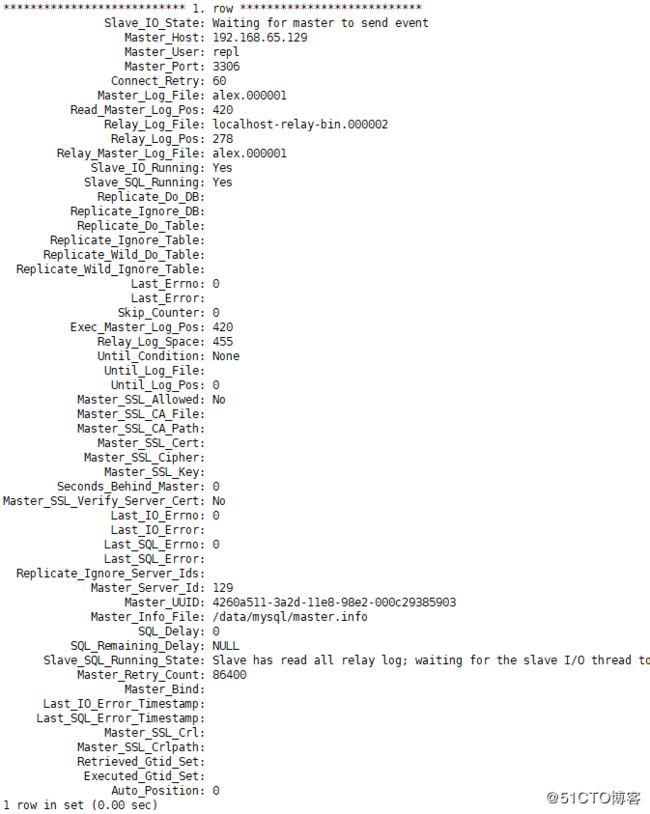 *************************** 1. row ***************************
Slave_IO_State: Waiting for master to send event
Master_Host: 192.168.65.129
Master_User: repl
Master_Port: 3306
Connect_Retry: 60
Master_Log_File: alex.000001
Read_Master_Log_Pos: 420
Relay_Log_File: localhost-relay-bin.000002
Relay_Log_Pos: 278
Relay_Master_Log_File: alex.000001
Slave_IO_Running: Yes
Slave_SQL_Running: Yes
Replicate_Do_DB:
Replicate_Ignore_DB:
Replicate_Do_Table:
Replicate_Ignore_Table:
Replicate_Wild_Do_Table:
Replicate_Wild_Ignore_Table:
Last_Errno: 0
Last_Error:
Skip_Counter: 0
Exec_Master_Log_Pos: 420
Relay_Log_Space: 455
Until_Condition: None
Until_Log_File:
Until_Log_Pos: 0
Master_SSL_Allowed: No
Master_SSL_CA_File:
Master_SSL_CA_Path:
Master_SSL_Cert:
Master_SSL_Cipher:
Master_SSL_Key:
Seconds_Behind_Master: 0
Master_SSL_Verify_Server_Cert: No
Last_IO_Errno: 0
Last_IO_Error:
Last_SQL_Errno: 0
Last_SQL_Error:
Replicate_Ignore_Server_Ids:
Master_Server_Id: 129
Master_UUID: 4260a511-3a2d-11e8-98e2-000c29385903
Master_Info_File: /data/mysql/master.info
SQL_Delay: 0
SQL_Remaining_Delay: NULL
Slave_SQL_Running_State: Slave has read all relay log; waiting for the slave I/O thread to
Master_Retry_Count: 86400
Master_Bind:
Last_IO_Error_Timestamp:
Last_SQL_Error_Timestamp:
Master_SSL_Crl:
Master_SSL_Crlpath:
Retrieved_Gtid_Set:
Executed_Gtid_Set:
Auto_Position: 0
1 row in set (0.00 sec)

@51CTO博客